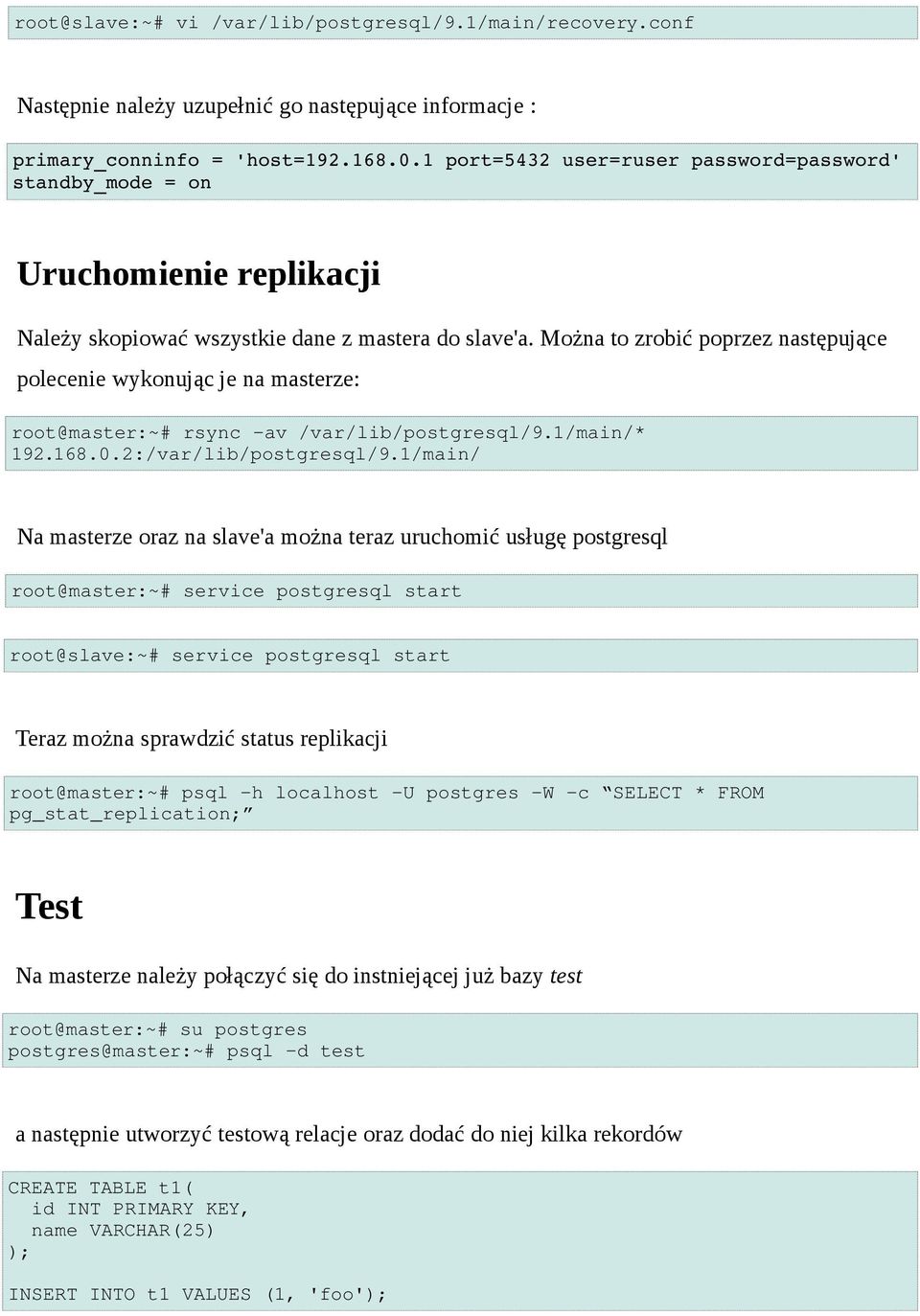 root@slave:~# vi /var/lib/postgresql/9.1/main/recovery.conf

Następnie należy uzupełnić go następujące informacje :

primary_conninfo = 'host=192.168.0.1 port=5432 user=ruser password=password'
standby_mode = on

Uruchomienie replikacji

Należy skopiować wszystkie dane z mastera do slave'a. Można to zrobić poprzez następujące polecenie wykonując je na masterze:

root@master:~# rsync -av /var/lib/postgresql/9.1/main/* 192.168.0.2:/var/lib/postgresql/9.1/main/

Na masterze oraz na slave'a można teraz uruchomić usługę postgresql

root@master:~# service postgresql start

root@slave:~# service postgresql start

Teraz można sprawdzić status replikacji

root@master:~# psql -h localhost -U postgres -W -c “SELECT * FROM pg_stat_replication;”

Test

Na masterze należy połączyć się do instniejącej już bazy test

root@master:~# su postgres
postgres@master:~# psql -d test

a następnie utworzyć testową relacje oraz dodać do niej kilka rekordów

CREATE TABLE t1(
  id INT PRIMARY KEY,
  name VARCHAR(25)
);

INSERT INTO t1 VALUES (1, 'foo');